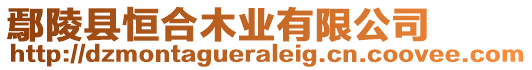 鄢陵县恒合木业有限公司
http://dzmontagueraleig.cn.coovee.com